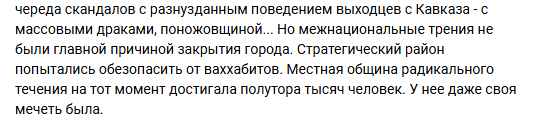 череда скандалов с разнузданным поведением выходцев с Кавказа - с массовыми драками, поножовщиной... Но межнациональные трения не были главной причиной закрытия города. Стратегический район попытались обезопасить от ваххабитов. Местная община радикального течения на тот момент достигала полутора тысяч человек. У нее даже своя мечеть была.